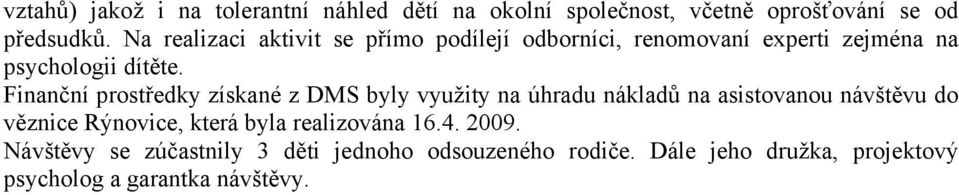 vztahů) jakož i na tolerantní náhled dětí na okolní společnost, včetně oprošťování se od předsudků. Na realizaci aktivit se přímo podílejí odborníci, renomovaní experti zejména na psychologii dítěte.

Finanční prostředky získané z DMS byly využity na úhradu nákladů na asistovanou návštěvu do věznice Rýnovice, která byla realizována 16.4. 2009.

Návštěvy se zúčastnily 3 děti jednoho odsouzeného rodiče. Dále jeho družka, projektový psycholog a garantka návštěvy.